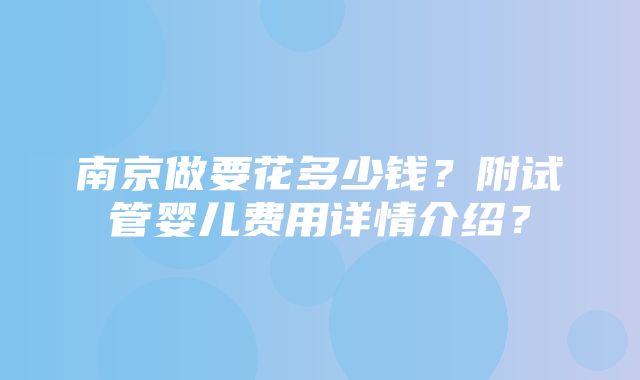 南京做要花多少钱？附试管婴儿费用详情介绍？